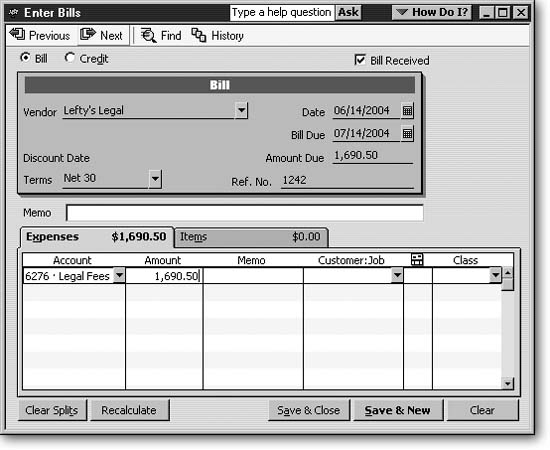 Enter Bills
Type a help question Ask
How Do I?

Previous Next Find History

Bill Credit
Bill Received

Bill

Vendor Lefty's Legal
Date 06/14/2004
Bill Due 07/14/2004
Discount Date
Amount Due 1,690.50
Terms Net 30
Ref. No. 1242

Memo

Expenses $1,690.50
Items $0.00

| Account | Amount | Memo | Customer:Job | | Class |
|---|---|---|---|---|---|
| 6276 · Legal Fees | 1,690.50 | | | | |

Clear Splits Recalculate Save & Close Save & New Clear